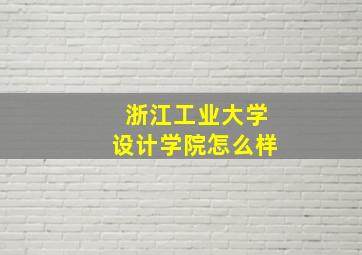 浙江工业大学
设计学院怎么样